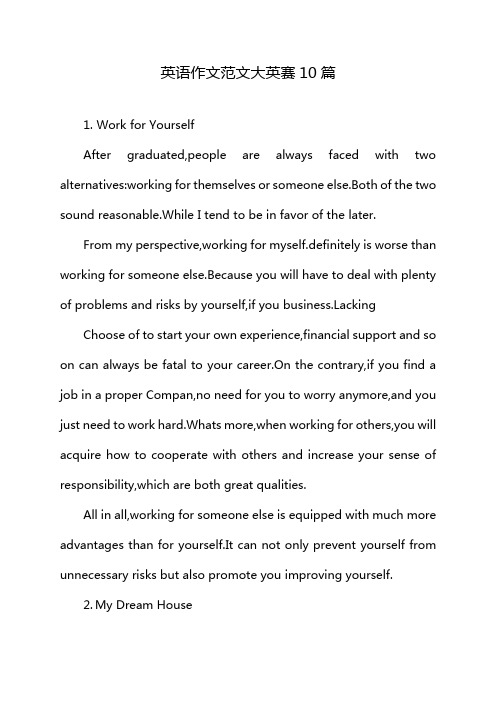 英语作文范文大英赛10篇

1. Work for Yourself

After graduated,people are always faced with two alternatives:working for themselves or someone else.Both of the two sound reasonable.While I tend to be in favor of the later.

From my perspective,working for myself.definitely is worse than working for someone else.Because you will have to deal with plenty of problems and risks by yourself,if you business.Lacking

Choose of to start your own experience,financial support and so on can always be fatal to your career.On the contrary,if you find a job in a proper Compan,no need for you to worry anymore,and you just need to work hard.Whats more,when working for others,you will acquire how to cooperate with others and increase your sense of responsibility,which are both great qualities.

All in all,working for someone else is equipped with much more advantages than for yourself.It can not only prevent yourself from unnecessary risks but also promote you improving yourself.

2. My Dream House